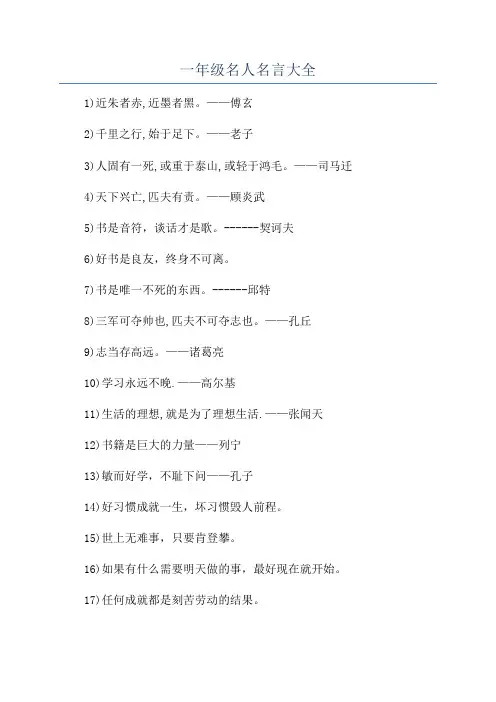 一年级名人名言大全

1)近朱者赤,近墨者黑。——傅玄

2)千里之行,始于足下。——老子

3)人固有一死,或重于泰山,或轻于鸿毛。——司马迁

4)天下兴亡,匹夫有责。——顾炎武

5)书是音符，谈话才是歌。------契诃夫

6)好书是良友，终身不可离。

7)书是唯一不死的东西。------邱特

8)三军可夺帅也,匹夫不可夺志也。——孔丘

9)志当存高远。——诸葛亮

10)学习永远不晚.——高尔基

11)生活的理想,就是为了理想生活.——张闻天

12)书籍是巨大的力量——列宁

13)敏而好学，不耻下问——孔子

14)好习惯成就一生，坏习惯毁人前程。

15)世上无难事，只要肯登攀。

16)如果有什么需要明天做的事，最好现在就开始。

17)任何成就都是刻苦劳动的结果。